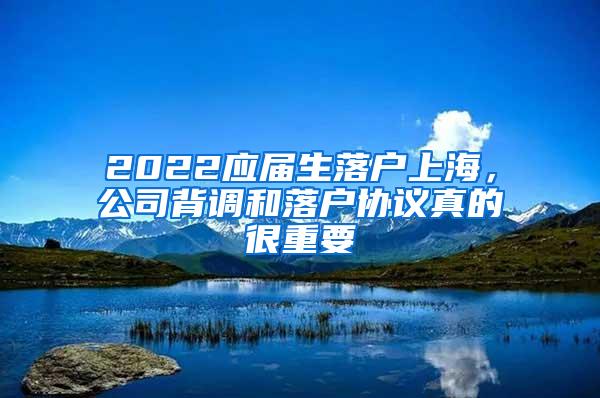 2022应届生落户上海，公司背调和落户协议真的很重要